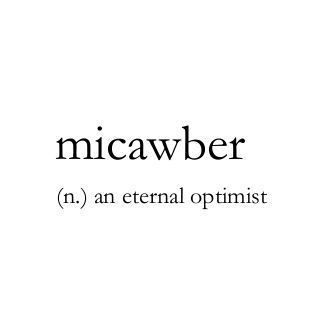 micawber

(n.) an eternal optimist